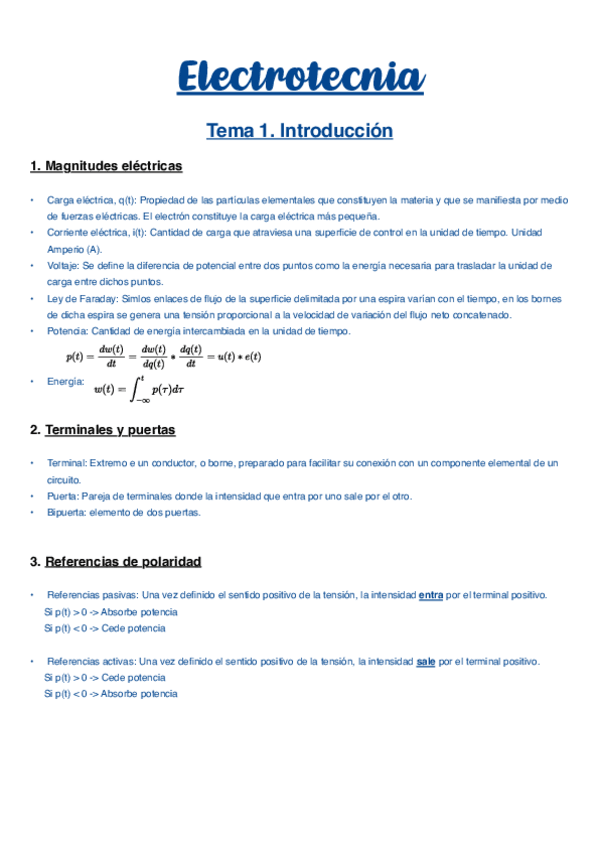 Electrotecnia

Tema 1. Introducción

1. Magnitudes eléctricas

• Carga eléctrica, q(t): Propiedad de las partículas elementales que constituyen la materia y que se manifiesta por medio de fuerzas eléctricas. El electrón constituye la carga eléctrica más pequeña.
• Corriente eléctrica, i(t): Cantidad de carga que atraviesa una superficie de control en la unidad de tiempo. Unidad Amperio (A).
• Voltaje: Se define la diferencia de potencial entre dos puntos como la energía necesaria para trasladar la unidad de carga entre dichos puntos.
• Ley de Faraday: Simlos enlaces de flujo de la superficie delimitada por una espira varían con el tiempo, en los bornes de dicha espira se genera una tensión proporcional a la velocidad de variación del flujo neto concatenado.
• Potencia: Cantidad de energía intercambiada en la unidad de tiempo.
$p(t) = \frac{dw(t)}{dt} = \frac{dw(t)}{dq(t)} * \frac{dq(t)}{dt} = u(t) * e(t)$
• Energía: $w(t) = \int_{-\infty}^{t} p(\tau)d\tau$

2. Terminales y puertas

• Terminal: Extremo e un conductor, o borne, preparado para facilitar su conexión con un componente elemental de un circuito.
• Puerta: Pareja de terminales donde la intensidad que entra por uno sale por el otro.
• Bipuerta: elemento de dos puertas.

3. Referencias de polaridad

• Referencias pasivas: Una vez definido el sentido positivo de la tensión, la intensidad entra por el terminal positivo.
Si p(t) > 0 -> Absorbe potencia
Si p(t) < 0 -> Cede potencia

• Referencias activas: Una vez definido el sentido positivo de la tensión, la intensidad sale por el terminal positivo.
Si p(t) > 0 -> Cede potencia
Si p(t) < 0 -> Absorbe potencia